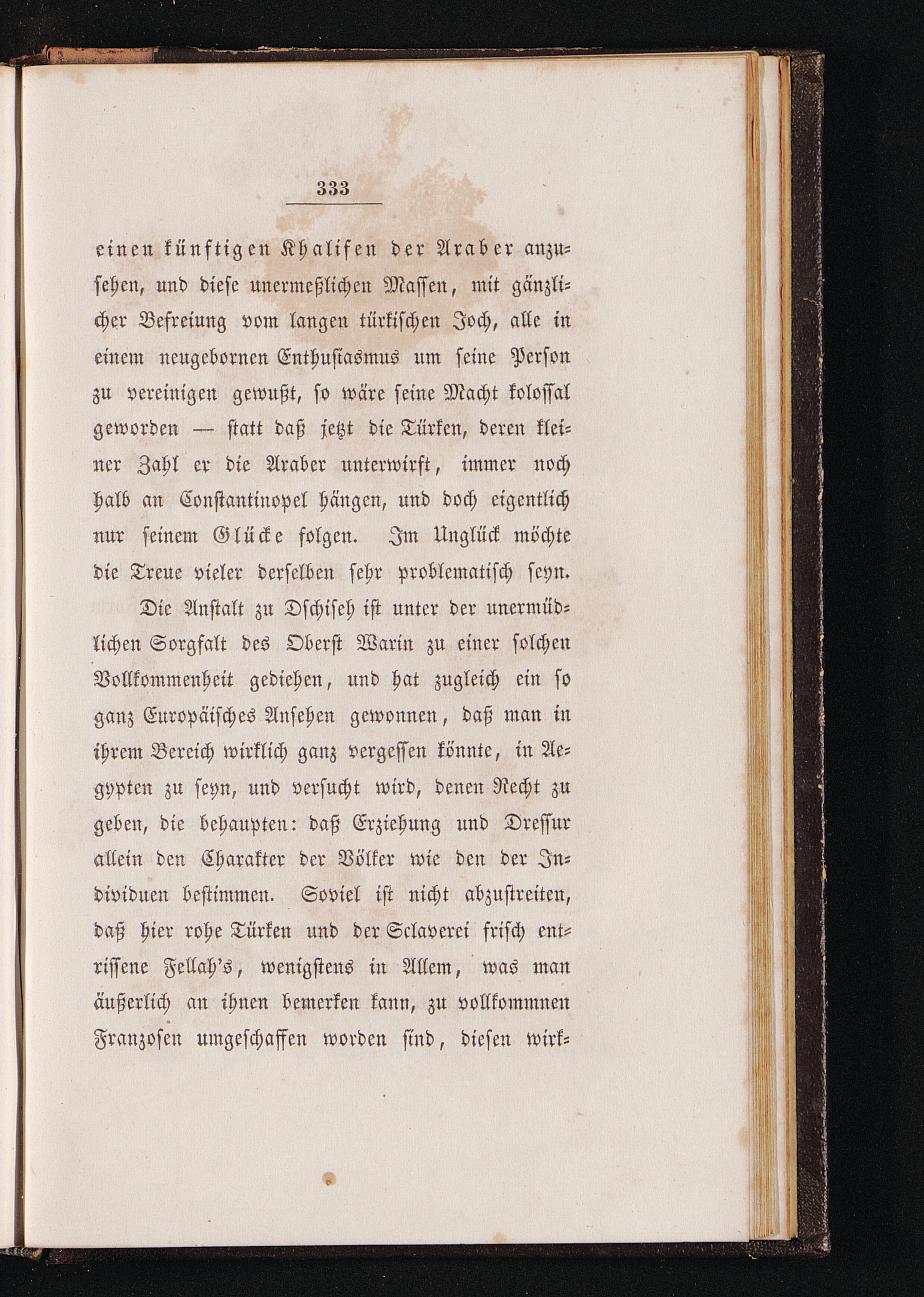 333

einen künftigen Khalifen der Araber anzusehen, und diese unermeßlichen Massen, mit gänzlicher Befreiung vom langen türkischen Joch, alle in einem neugebornen Enthusiasmus um seine Person zu vereinigen gewußt, so wäre seine Macht kolossal geworden — statt daß jetzt die Türken, deren kleiner Zahl er die Araber unterwirft, immer noch halb an Constantinopel hängen, und doch eigentlich nur seinem Glücke folgen. Im Unglück möchte die Treue vieler derselben sehr problematisch seyn.

Die Anstalt zu Dschiseh ist unter der unermüdlichen Sorgfalt des Oberst Warin zu einer solchen Vollkommenheit gediehen, und hat zugleich ein so ganz Europäisches Ansehen gewonnen, daß man in ihrem Bereich wirklich ganz vergessen könnte, in Aegypten zu seyn, und versucht wird, denen Recht zu geben, die behaupten: daß Erziehung und Dressur allein den Charakter der Völker wie den der Individuen bestimmen. Soviel ist nicht abzustreiten, daß hier rohe Türken und der Sclaverei frisch entrissene Fellah's, wenigstens in Allem, was man äußerlich an ihnen bemerken kann, zu vollkommnen Franzosen umgeschaffen worden sind, diesen wirk-